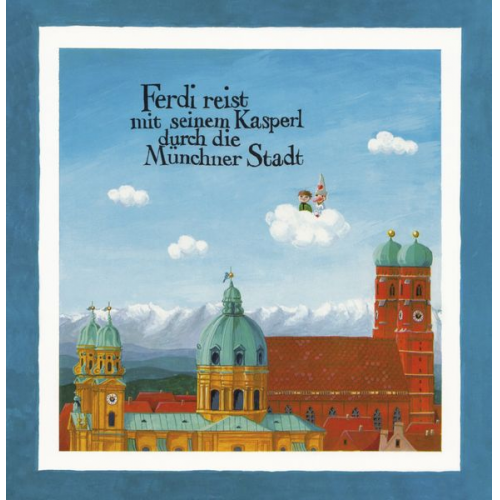 Ferdi reist mit seinem Kasperl durch die Münchner Stadt